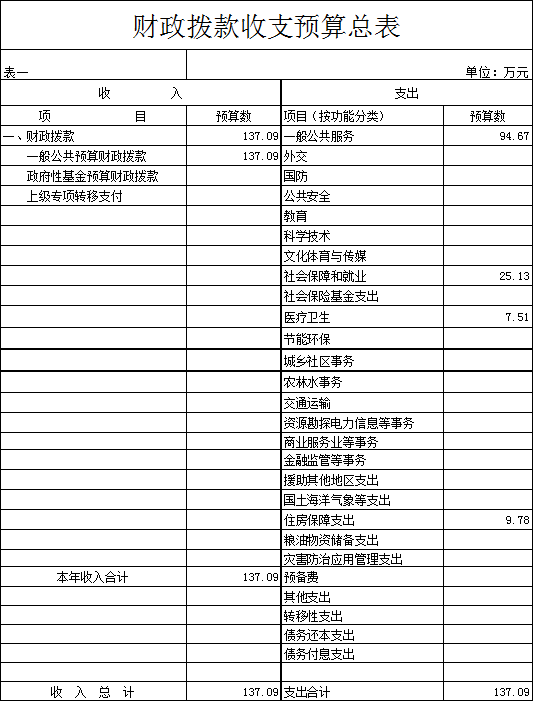 财政拨款收支预算总表

表一

单位：万元

| 收 入 | | 支出 | |
|---|---|---|---|
| 项 目 | 预算数 | 项目（按功能分类） | 预算数 |
| 一、财政拨款 | 137.09 | 一般公共服务 | 94.67 |
| 一般公共预算财政拨款 | 137.09 | 外交 | |
| 政府性基金预算财政拨款 | | 国防 | |
| 上级专项转移支付 | | 公共安全 | |
| | | 教育 | |
| | | 科学技术 | |
| | | 文化体育与传媒 | |
| | | 社会保障和就业 | 25.13 |
| | | 社会保险基金支出 | |
| | | 医疗卫生 | 7.51 |
| | | 节能环保 | |
| | | 城乡社区事务 | |
| | | 农林水事务 | |
| | | 交通运输 | |
| | | 资源勘探电力信息等事务 | |
| | | 商业服务业等事务 | |
| | | 金融监管等事务 | |
| | | 援助其他地区支出 | |
| | | 国土海洋气象等支出 | |
| | | 住房保障支出 | 9.78 |
| | | 粮油物资储备支出 | |
| | | 灾害防治应用管理支出 | |
| 本年收入合计 | 137.09 | 预备费 | |
| | | 其他支出 | |
| | | 转移性支出 | |
| | | 债务还本支出 | |
| | | 债务付息支出 | |
| | | | |
| 收 入 总 计 | 137.09 | 支出合计 | 137.09 |